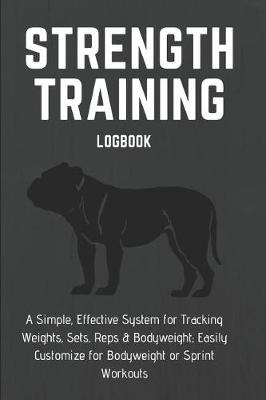 STRENGTH TRAINING

LOGBOOK

A Simple, Effective System for Tracking Weights, Sets, Reps & Bodyweight: Easily Customize for Bodyweight or Sprint Workouts